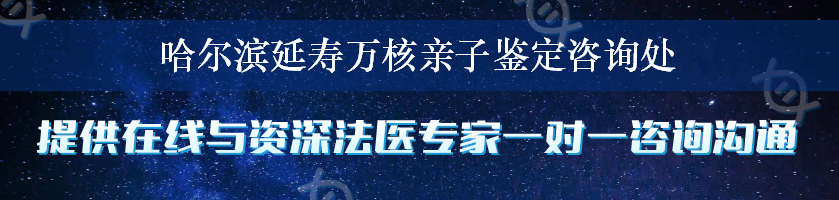 哈尔滨延寿万核亲子鉴定咨询处

提供在线与资深法医专家一对一咨询沟通